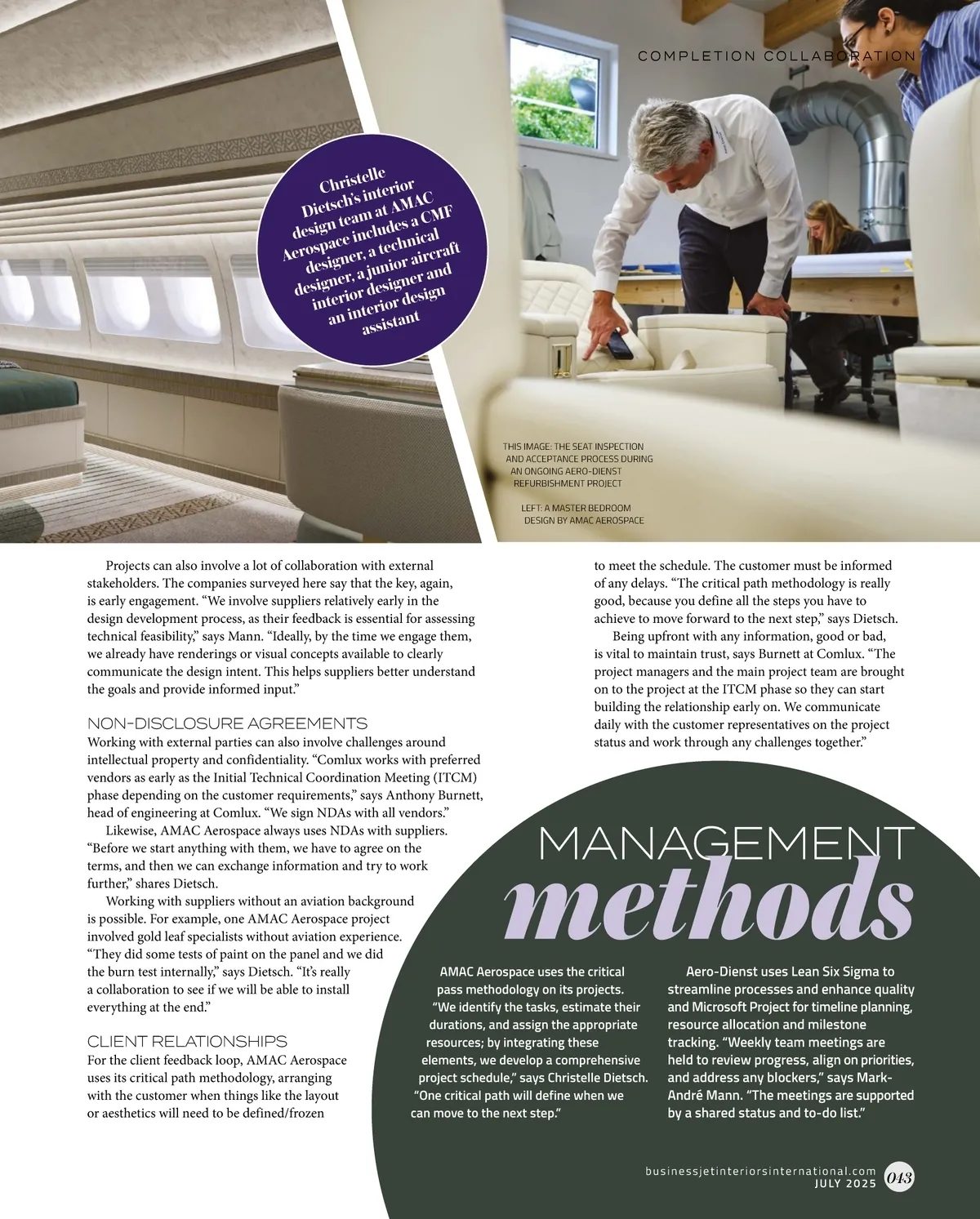 COMPLETION COLLABORATION

Christelle Dietsch's interior design team at AMAC Aerospace includes a CMF designer, a technical designer, a junior aircraft interior designer and an interior design assistant

THIS IMAGE: THE SEAT INSPECTION AND ACCEPTANCE PROCESS DURING AN ONGOING AERO-DIENST REFURBISHMENT PROJECT

LEFT: A MASTER BEDROOM DESIGN BY AMAC AEROSPACE

Projects can also involve a lot of collaboration with external stakeholders. The companies surveyed here say that the key, again, is early engagement. "We involve suppliers relatively early in the design development process, as their feedback is essential for assessing technical feasibility," says Mann. "Ideally, by the time we engage them, we already have renderings or visual concepts available to clearly communicate the design intent. This helps suppliers better understand the goals and provide informed input."

NON-DISCLOSURE AGREEMENTS
Working with external parties can also involve challenges around intellectual property and confidentiality. "Comlux works with preferred vendors as early as the Initial Technical Coordination Meeting (ITCM) phase depending on the customer requirements," says Anthony Burnett, head of engineering at Comlux. "We sign NDAs with all vendors."

Likewise, AMAC Aerospace always uses NDAs with suppliers. "Before we start anything with them, we have to agree on the terms, and then we can exchange information and try to work further," shares Dietsch.

Working with suppliers without an aviation background is possible. For example, one AMAC Aerospace project involved gold leaf specialists without aviation experience. "They did some tests of paint on the panel and we did the burn test internally," says Dietsch. "It's really a collaboration to see if we will be able to install everything at the end."

CLIENT RELATIONSHIPS
For the client feedback loop, AMAC Aerospace uses its critical path methodology, arranging with the customer when things like the layout or aesthetics will need to be defined/frozen to meet the schedule. The customer must be informed of any delays. "The critical path methodology is really good, because you define all the steps you have to achieve to move forward to the next step," says Dietsch.

Being upfront with any information, good or bad, is vital to maintain trust, says Burnett at Comlux. "The project managers and the main project team are brought on to the project at the ITCM phase so they can start building the relationship early on. We communicate daily with the customer representatives on the project status and work through any challenges together."

MANAGEMENT methods

AMAC Aerospace uses the critical pass methodology on its projects. "We identify the tasks, estimate their durations, and assign the appropriate resources; by integrating these elements, we develop a comprehensive project schedule," says Christelle Dietsch. "One critical path will define when we can move to the next step."

Aero-Dienst uses Lean Six Sigma to streamline processes and enhance quality and Microsoft Project for timeline planning, resource allocation and milestone tracking. "Weekly team meetings are held to review progress, align on priorities, and address any blockers," says Mark-André Mann. "The meetings are supported by a shared status and to-do list."

businessjetinteriorsinternational.com
JULY 2025 013